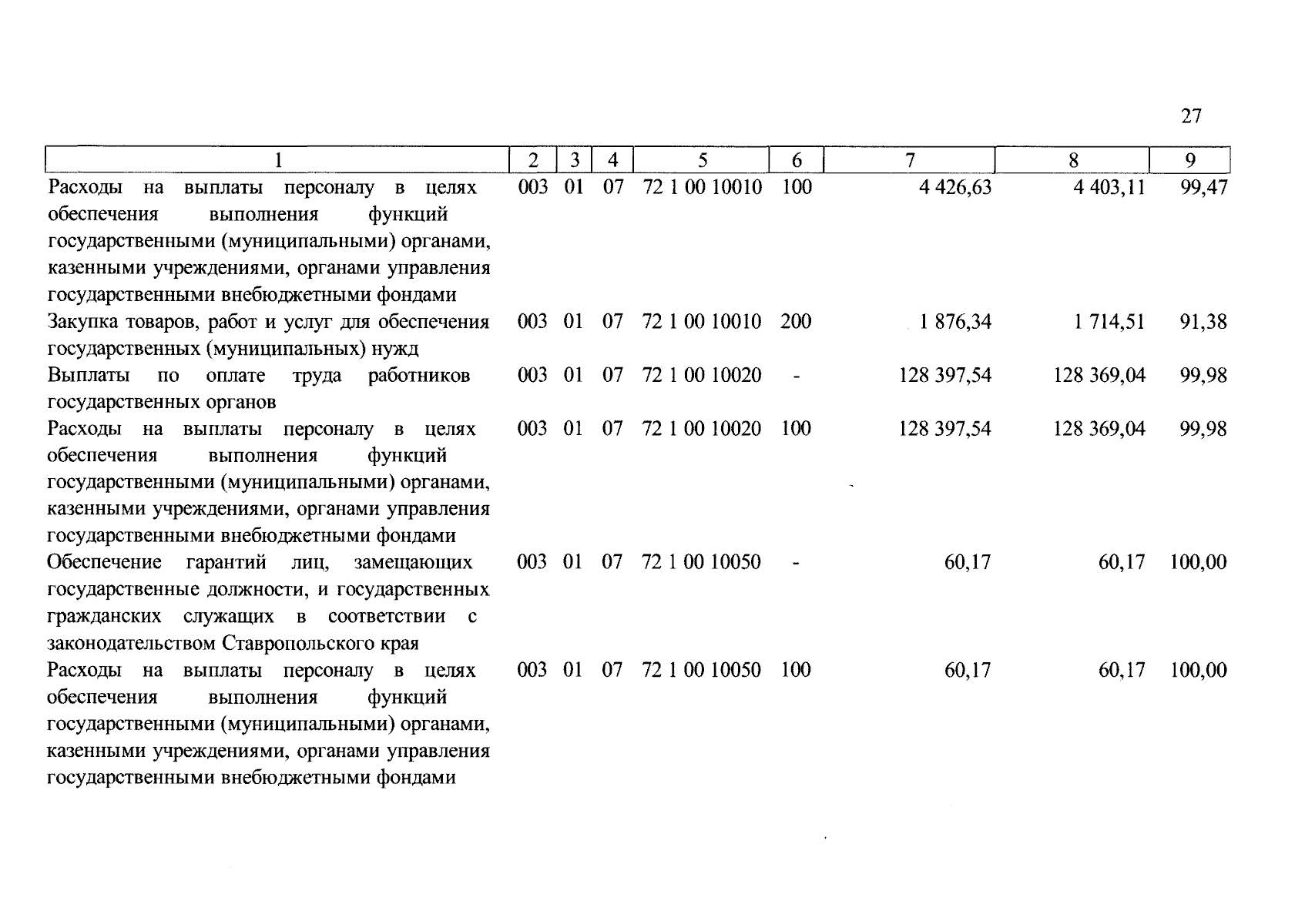 27

| 1 | 2 | 3 | 4 | 5 | 6 | 7 | 8 | 9 |
|---|---|---|---|---|---|---|---|---|
| Расходы на выплаты персоналу в целях обеспечения выполнения функций государственными (муниципальными) органами, казенными учреждениями, органами управления государственными внебюджетными фондами | 003 | 01 | 07 | 72 1 00 10010 | 100 | 4 426,63 | 4 403,11 | 99,47 |
| Закупка товаров, работ и услуг для обеспечения государственных (муниципальных) нужд | 003 | 01 | 07 | 72 1 00 10010 | 200 | 1 876,34 | 1 714,51 | 91,38 |
| Выплаты по оплате труда работников государственных органов | 003 | 01 | 07 | 72 1 00 10020 | - | 128 397,54 | 128 369,04 | 99,98 |
| Расходы на выплаты персоналу в целях обеспечения выполнения функций государственными (муниципальными) органами, казенными учреждениями, органами управления государственными внебюджетными фондами | 003 | 01 | 07 | 72 1 00 10020 | 100 | 128 397,54 | 128 369,04 | 99,98 |
| Обеспечение гарантий лиц, замещающих государственные должности, и государственных гражданских служащих в соответствии с законодательством Ставропольского края | 003 | 01 | 07 | 72 1 00 10050 | - | 60,17 | 60,17 | 100,00 |
| Расходы на выплаты персоналу в целях обеспечения выполнения функций государственными (муниципальными) органами, казенными учреждениями, органами управления государственными внебюджетными фондами | 003 | 01 | 07 | 72 1 00 10050 | 100 | 60,17 | 60,17 | 100,00 |